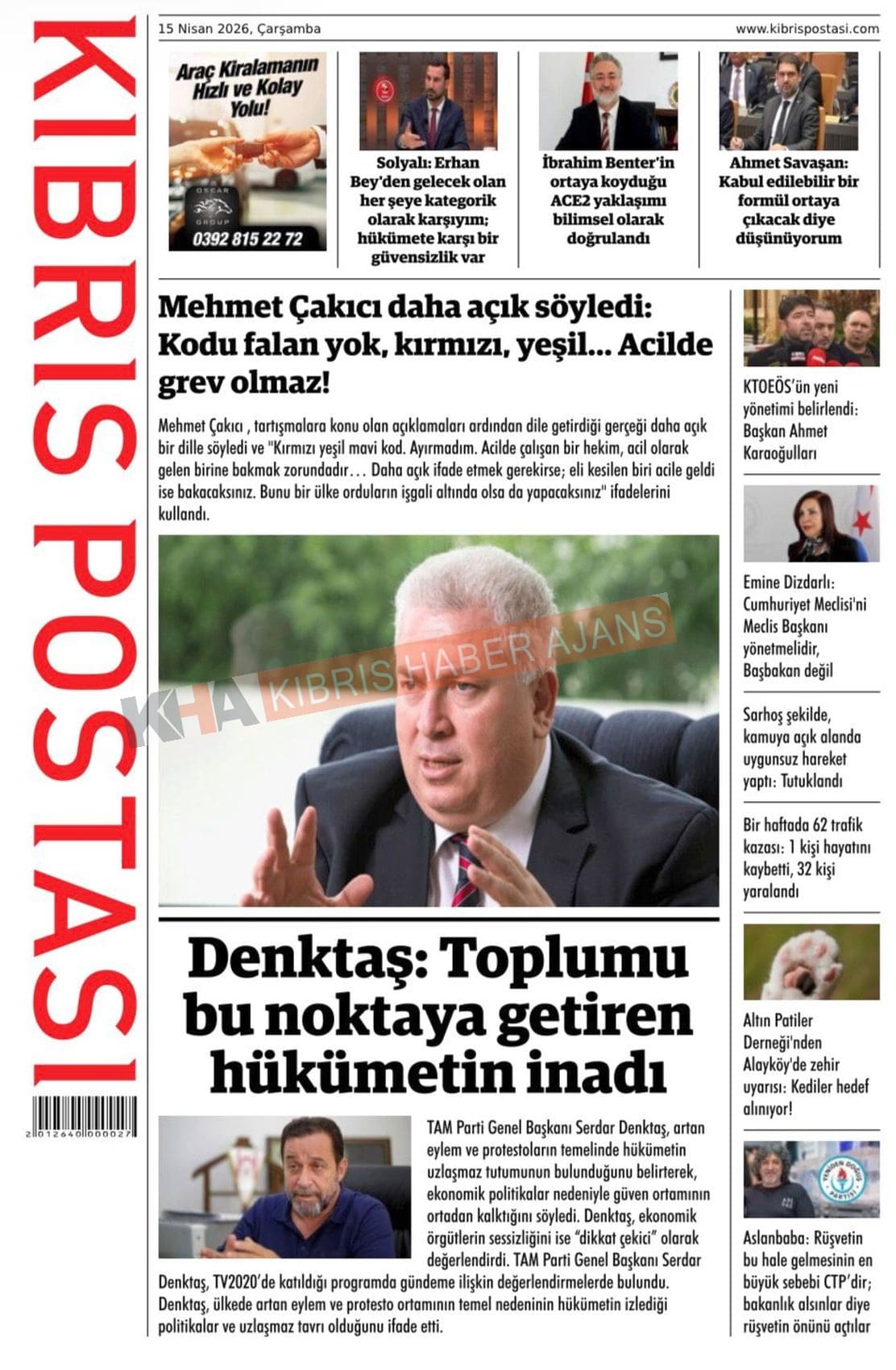 KIBRIS POSTASI

2 012640 000027

15 Nisan 2026, Çarşamba

www.kibrispostasi.com

Araç Kiralamanın Hızlı ve Kolay Yolu!

OSCAR GROUP

0392 815 22 72

Solyalı: Erhan Bey'den gelecek olan her şeye kategorik olarak karşıyım; hükümete karşı bir güvensizlik var

İbrahim Benter'in ortaya koyduğu ACE2 yaklaşımı bilimsel olarak doğrulandı

Ahmet Savaşan: Kabul edilebilir bir formül ortaya çıkacak diye düşünüyorum

Mehmet Çakıcı daha açık söyledi: Kodu falan yok, kırmızı, yeşil... Acilde grev olmaz!

Mehmet Çakıcı , tartışmalara konu olan açıklamaları ardından dile getirdiği gerçeği daha açık bir dille söyledi ve "Kırmızı yeşil mavi kod. Ayırmadım. Acilde çalışan bir hekim, acil olarak gelen birine bakmak zorundadır… Daha açık ifade etmek gerekirse; eli kesilen biri acile geldi ise bakacaksınız. Bunu bir ülke orduların işgali altında olsa da yapacaksınız" ifadelerini kullandı.

KHA KIBRIS HABER AJANS

Denktaş: Toplumu bu noktaya getiren hükümetin inadı

TAM Parti Genel Başkanı Serdar Denktaş, artan eylem ve protestoların temelinde hükümetin uzlaşmaz tutumunun bulunduğunu belirterek, ekonomik politikalar nedeniyle güven ortamının ortadan kalktığını söyledi. Denktaş, ekonomik örgütlerin sessizliğini ise "dikkat çekici" olarak değerlendirdi. TAM Parti Genel Başkanı Serdar Denktaş, TV2020'de katıldığı programda gündeme ilişkin değerlendirmelerde bulundu. Denktaş, ülkede artan eylem ve protesto ortamının temel nedeninin hükümetin izlediği politikalar ve uzlaşmaz tavrı olduğunu ifade etti.

KTOEÖS'ün yeni yönetimi belirlendi: Başkan Ahmet Karaoğulları

Emine Dizdarlı: Cumhuriyet Meclisi'ni Meclis Başkanı yönetmelidir, Başbakan değil

Sarhoş şekilde, kamuya açık alanda uygunsuz hareket yaptı: Tutuklandı

Bir haftada 62 trafik kazası: 1 kişi hayatını kaybetti, 32 kişi yaralandı

Altın Patiler Derneği'nden Alayköy'de zehir uyarısı: Kediler hedef alınıyor!

YENİDEN DOĞUŞ PARTİSİ

Aslanbaba: Rüşvetin bu hale gelmesinin en büyük sebebi CTP'dir; bakanlık alsınlar diye rüşvetin önünü açtılar